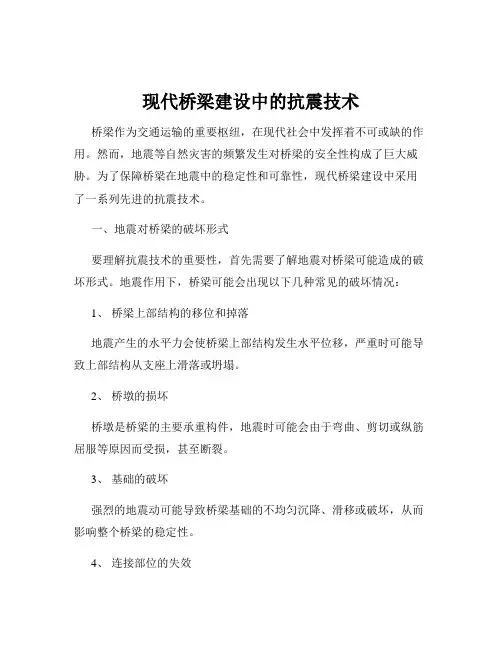 现代桥梁建设中的抗震技术

桥梁作为交通运输的重要枢纽，在现代社会中发挥着不可或缺的作用。然而，地震等自然灾害的频繁发生对桥梁的安全性构成了巨大威胁。为了保障桥梁在地震中的稳定性和可靠性，现代桥梁建设中采用了一系列先进的抗震技术。

一、地震对桥梁的破坏形式

要理解抗震技术的重要性，首先需要了解地震对桥梁可能造成的破坏形式。地震作用下，桥梁可能会出现以下几种常见的破坏情况：

1、 桥梁上部结构的移位和掉落

地震产生的水平力会使桥梁上部结构发生水平位移，严重时可能导致上部结构从支座上滑落或坍塌。

2、 桥墩的损坏

桥墩是桥梁的主要承重构件，地震时可能会由于弯曲、剪切或纵筋屈服等原因而受损，甚至断裂。

3、 基础的破坏

强烈的地震动可能导致桥梁基础的不均匀沉降、滑移或破坏，从而影响整个桥梁的稳定性。

4、 连接部位的失效